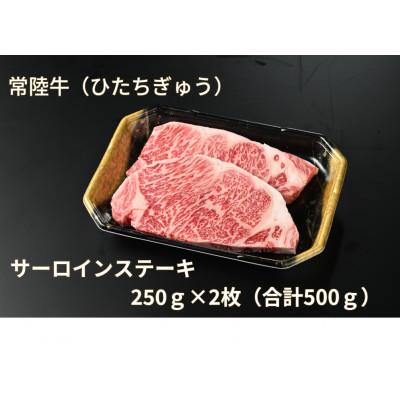 常陸牛（ひたちぎゅう）

サーロインステーキ

250ｇ×2枚（合計500ｇ）